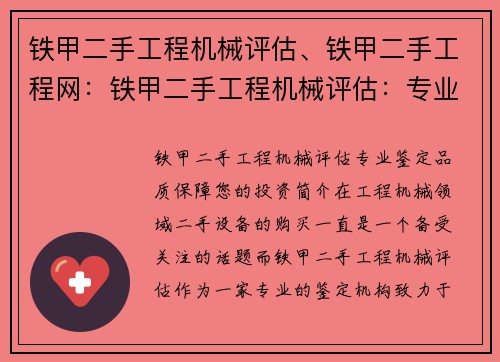 铁甲二手工程机械评估、铁甲二手工程网：铁甲二手工程机械评估：专业

铁甲二手工程机械评估专业鉴定品质保障您的投资简介在工程机械领域二手设备的购买一直是一个备受关注的话题而铁甲二手工程机械评估作为一家专业的鉴定机构致力于